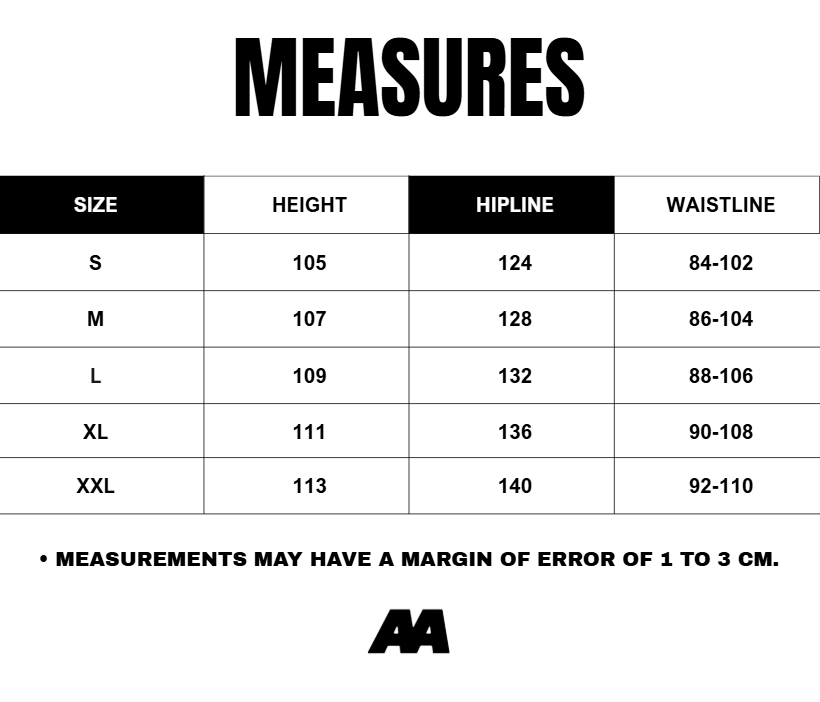 MEASURES

| SIZE | HEIGHT | HIPLINE | WAISTLINE |
|---|---|---|---|
| S | 105 | 124 | 84-102 |
| M | 107 | 128 | 86-104 |
| L | 109 | 132 | 88-106 |
| XL | 111 | 136 | 90-108 |
| XXL | 113 | 140 | 92-110 |

• MEASUREMENTS MAY HAVE A MARGIN OF ERROR OF 1 TO 3 CM.

AA